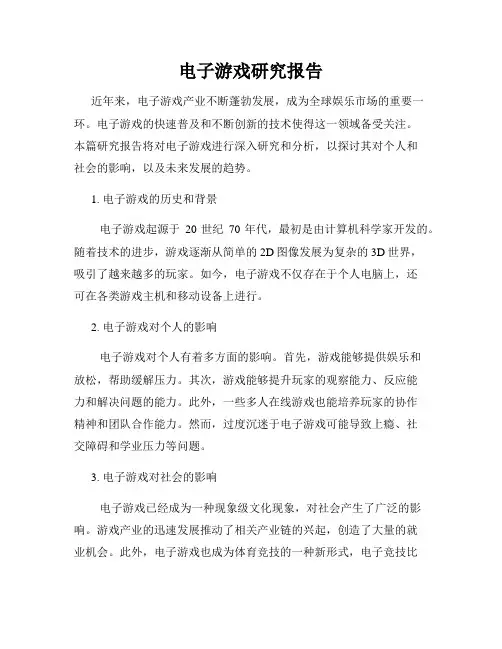 电子游戏研究报告

近年来，电子游戏产业不断蓬勃发展，成为全球娱乐市场的重要一环。电子游戏的快速普及和不断创新的技术使得这一领域备受关注。本篇研究报告将对电子游戏进行深入研究和分析，以探讨其对个人和社会的影响，以及未来发展的趋势。

1. 电子游戏的历史和背景

电子游戏起源于 20 世纪 70 年代，最初是由计算机科学家开发的。随着技术的进步，游戏逐渐从简单的 2D 图像发展为复杂的 3D 世界，吸引了越来越多的玩家。如今，电子游戏不仅存在于个人电脑上，还可在各类游戏主机和移动设备上进行。

2. 电子游戏对个人的影响

电子游戏对个人有着多方面的影响。首先，游戏能够提供娱乐和放松，帮助缓解压力。其次，游戏能够提升玩家的观察能力、反应能力和解决问题的能力。此外，一些多人在线游戏也能培养玩家的协作精神和团队合作能力。然而，过度沉迷于电子游戏可能导致上瘾、社交障碍和学业压力等问题。

3. 电子游戏对社会的影响

电子游戏已经成为一种现象级文化现象，对社会产生了广泛的影响。游戏产业的迅速发展推动了相关产业链的兴起，创造了大量的就业机会。此外，电子游戏也成为体育竞技的一种新形式，电子竞技比